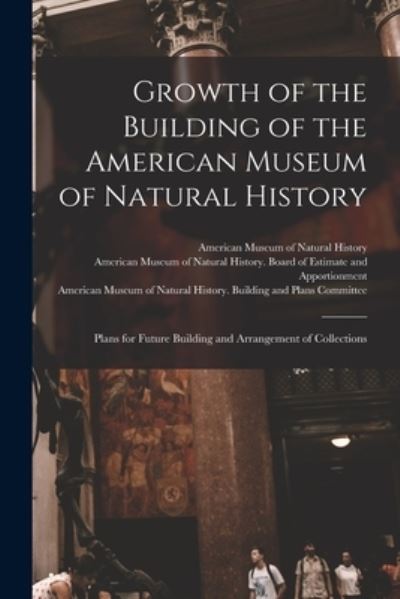 Growth of the Building of the American Museum of Natural History

American Museum of Natural History
American Museum of Natural History. Board of Estimate and Apportionment
American Museum of Natural History. Building and Plans Committee

Plans for Future Building and Arrangement of Collections